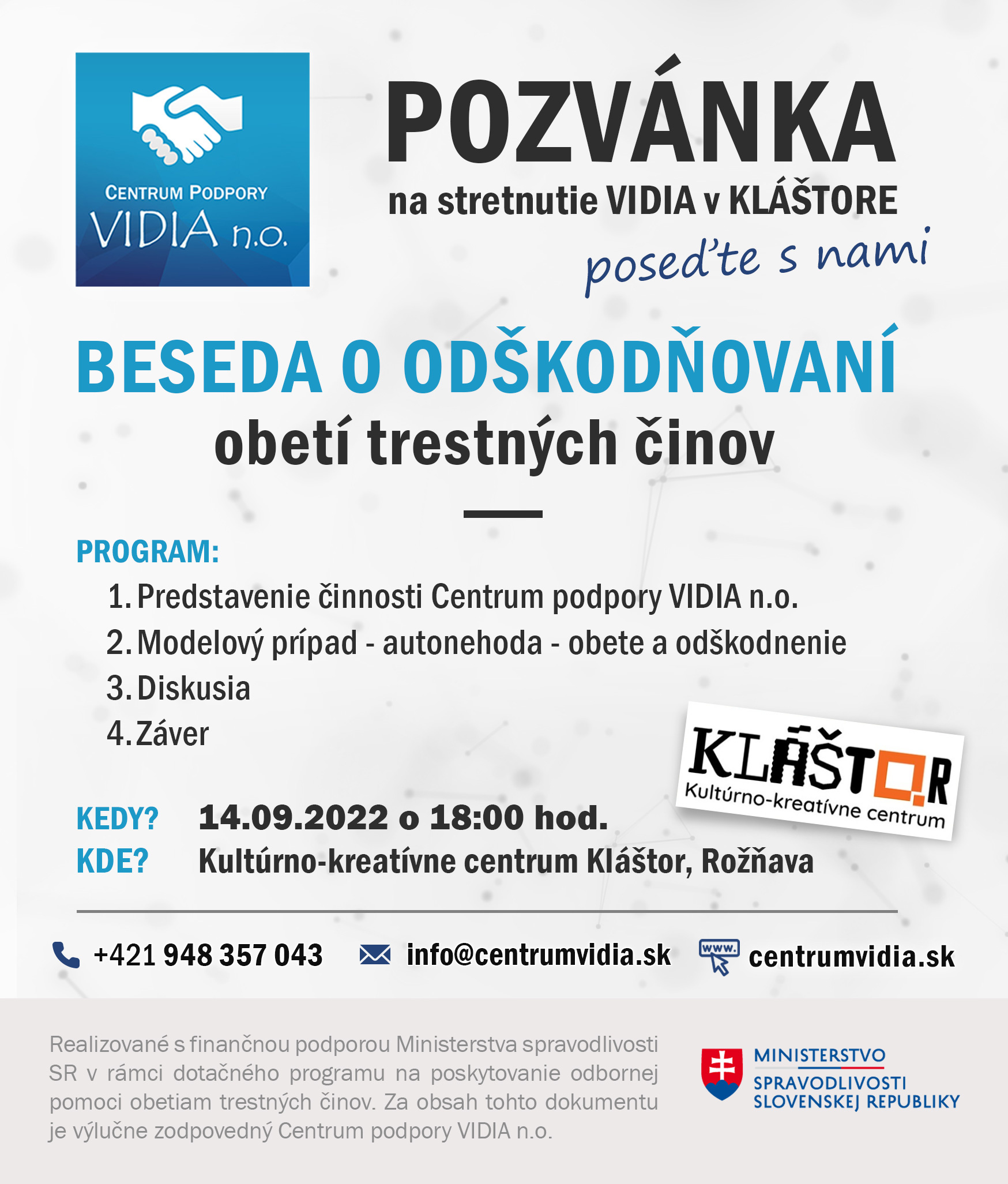 CENTRUM PODPORY
VIDIA n.o.

POZVÁNKA
na stretnutie VIDIA v KLÁŠTORE
poseďte s nami

BESEDA O ODŠKODŇOVANÍ
obetí trestných činov

PROGRAM:
1. Predstavenie činnosti Centrum podpory VIDIA n.o.
2. Modelový prípad - autonehoda - obete a odškodnenie
3. Diskusia
4. Záver

KLÁŠTOR
Kultúrno-kreatívne centrum

KEDY? 14.09.2022 o 18:00 hod.
KDE? Kultúrno-kreatívne centrum Kláštor, Rožňava

+421 948 357 043 info@centrumvidia.sk www. centrumvidia.sk

Realizované s finančnou podporou Ministerstva spravodlivosti SR v rámci dotačného programu na poskytovanie odbornej pomoci obetiam trestných činov. Za obsah tohto dokumentu je výlučne zodpovedný Centrum podpory VIDIA n.o.

MINISTERSTVO
SPRAVODLIVOSTI
SLOVENSKEJ REPUBLIKY